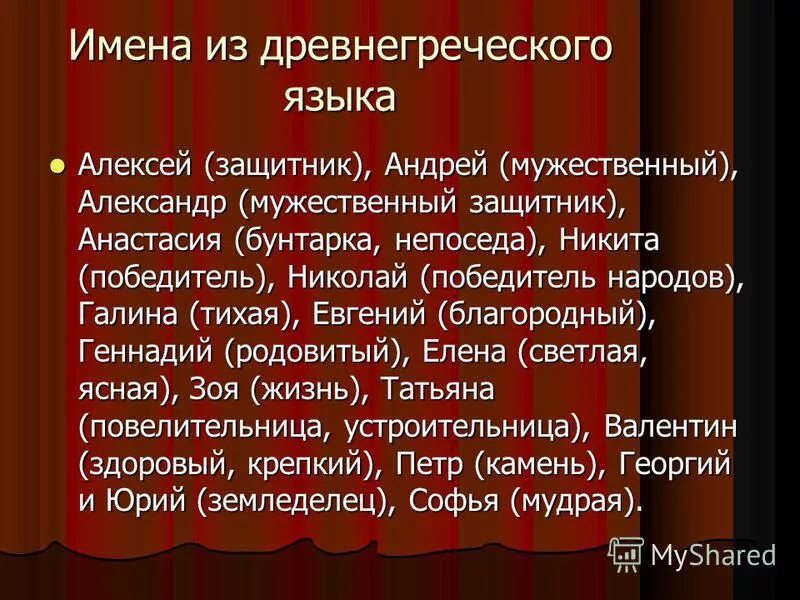 Имена из древнегреческого языка

Алексей (защитник), Андрей (мужественный), Александр (мужественный защитник), Анастасия (бунтарка, непоседа), Никита (победитель), Николай (победитель народов), Галина (тихая), Евгений (благородный), Геннадий (родовитый), Елена (светлая, ясная), Зоя (жизнь), Татьяна (повелительница, устроительница), Валентин (здоровый, крепкий), Петр (камень), Георгий и Юрий (земледелец), Софья (мудрая).

MyShared